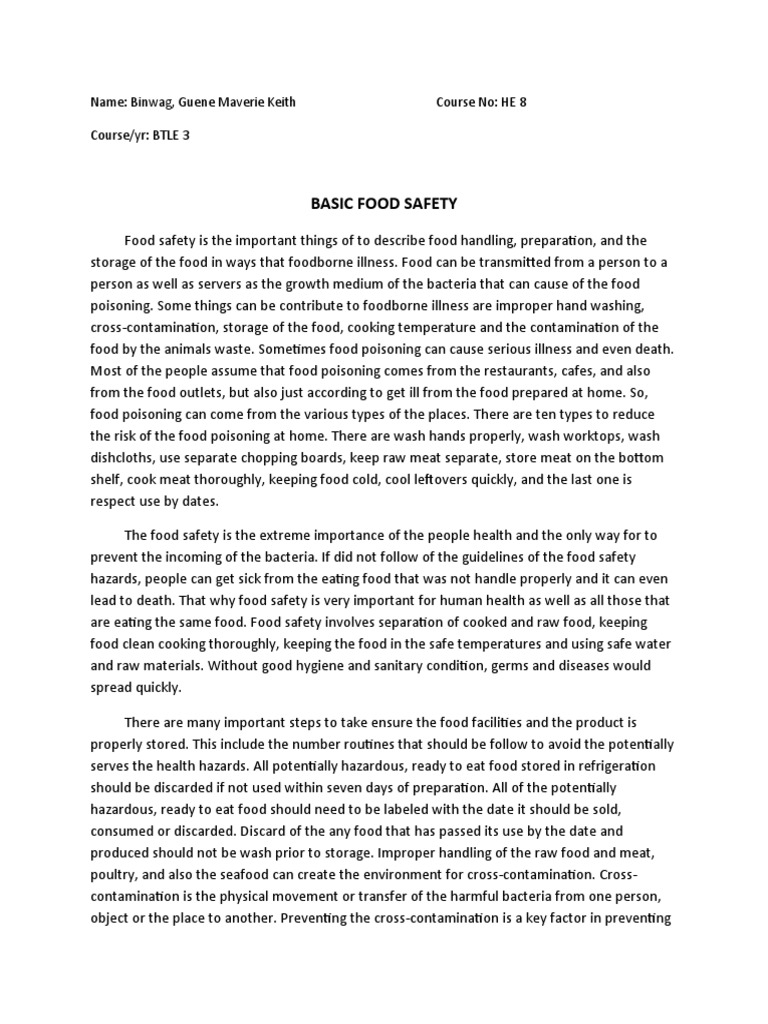 Name: Binwag, Guene Maverie Keith Course No: HE 8

Course/yr: BTLE 3

BASIC FOOD SAFETY

Food safety is the important things of to describe food handling, preparation, and the storage of the food in ways that foodborne illness. Food can be transmitted from a person to a person as well as servers as the growth medium of the bacteria that can cause of the food poisoning. Some things can be contribute to foodborne illness are improper hand washing, cross-contamination, storage of the food, cooking temperature and the contamination of the food by the animals waste. Sometimes food poisoning can cause serious illness and even death. Most of the people assume that food poisoning comes from the restaurants, cafes, and also from the food outlets, but also just according to get ill from the food prepared at home. So, food poisoning can come from the various types of the places. There are ten types to reduce the risk of the food poisoning at home. There are wash hands properly, wash worktops, wash dishcloths, use separate chopping boards, keep raw meat separate, store meat on the bottom shelf, cook meat thoroughly, keeping food cold, cool leftovers quickly, and the last one is respect use by dates.

The food safety is the extreme importance of the people health and the only way for to prevent the incoming of the bacteria. If did not follow of the guidelines of the food safety hazards, people can get sick from the eating food that was not handle properly and it can even lead to death. That why food safety is very important for human health as well as all those that are eating the same food. Food safety involves separation of cooked and raw food, keeping food clean cooking thoroughly, keeping the food in the safe temperatures and using safe water and raw materials. Without good hygiene and sanitary condition, germs and diseases would spread quickly.

There are many important steps to take ensure the food facilities and the product is properly stored. This include the number routines that should be follow to avoid the potentially serves the health hazards. All potentially hazardous, ready to eat food stored in refrigeration should be discarded if not used within seven days of preparation. All of the potentially hazardous, ready to eat food should need to be labeled with the date it should be sold, consumed or discarded. Discard of the any food that has passed its use by the date and produced should not be wash prior to storage. Improper handling of the raw food and meat, poultry, and also the seafood can create the environment for cross-contamination. Cross-contamination is the physical movement or transfer of the harmful bacteria from one person, object or the place to another. Preventing the cross-contamination is a key factor in preventing